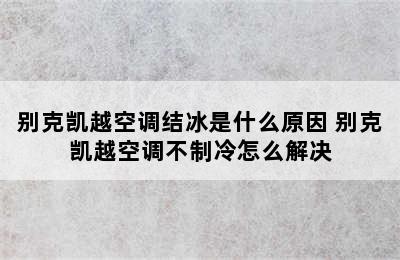 别克凯越空调结冰是什么原因 别克凯越空调不制冷怎么解决